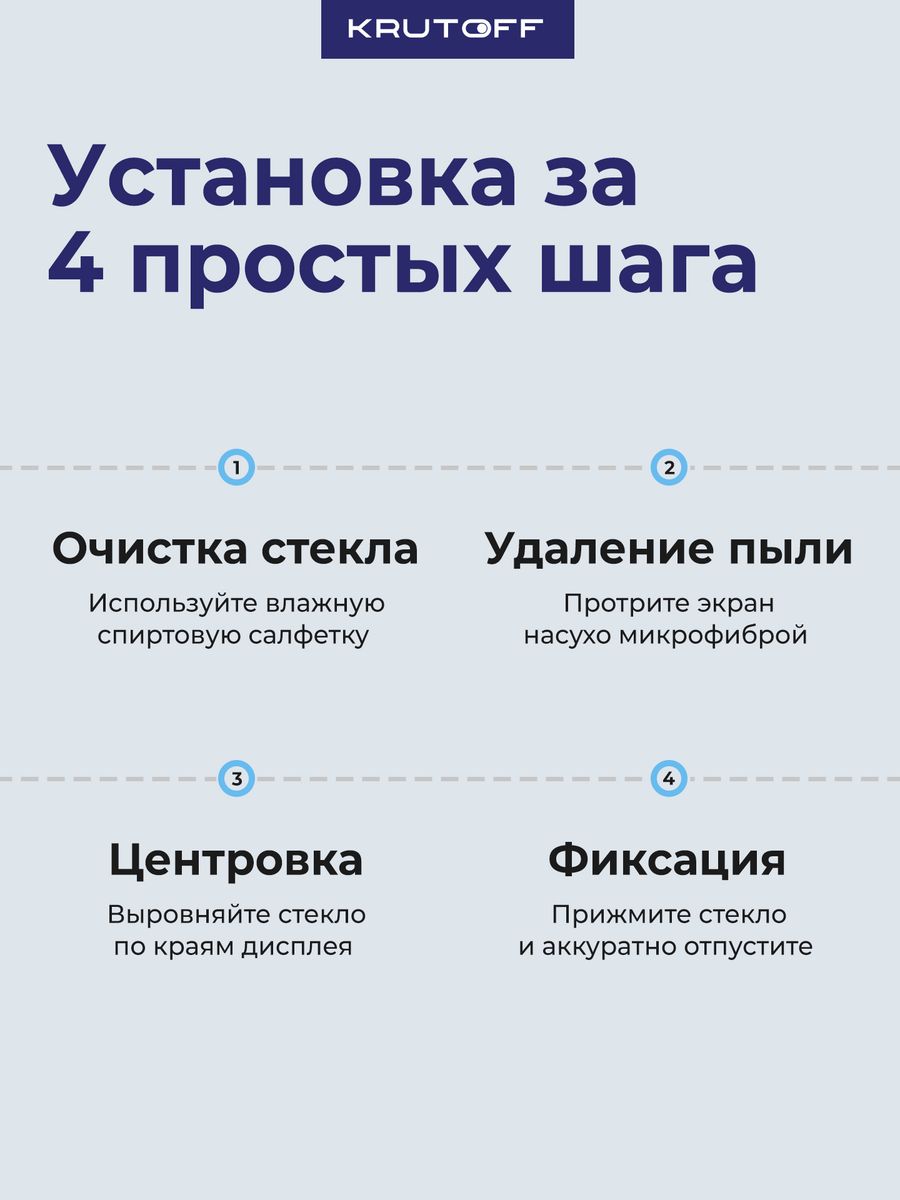 KRUTOFF

Установка за 4 простых шага

1

Очистка стекла

Используйте влажную спиртовую салфетку

2

Удаление пыли

Протрите экран насухо микрофиброй

3

Центровка

Выровняйте стекло по краям дисплея

4

Фиксация

Прижмите стекло и аккуратно отпустите